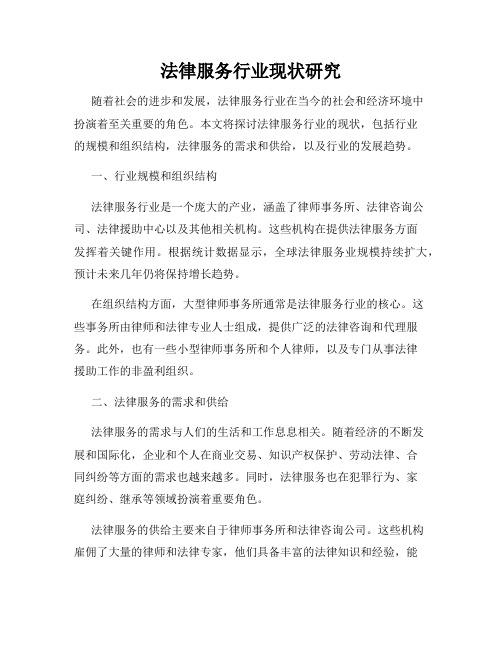 法律服务行业现状研究

随着社会的进步和发展，法律服务行业在当今的社会和经济环境中扮演着至关重要的角色。本文将探讨法律服务行业的现状，包括行业的规模和组织结构，法律服务的需求和供给，以及行业的发展趋势。

一、行业规模和组织结构

法律服务行业是一个庞大的产业，涵盖了律师事务所、法律咨询公司、法律援助中心以及其他相关机构。这些机构在提供法律服务方面发挥着关键作用。根据统计数据显示，全球法律服务业规模持续扩大，预计未来几年仍将保持增长趋势。

在组织结构方面，大型律师事务所通常是法律服务行业的核心。这些事务所由律师和法律专业人士组成，提供广泛的法律咨询和代理服务。此外，也有一些小型律师事务所和个人律师，以及专门从事法律援助工作的非盈利组织。

二、法律服务的需求和供给

法律服务的需求与人们的生活和工作息息相关。随着经济的不断发展和国际化，企业和个人在商业交易、知识产权保护、劳动法律、合同纠纷等方面的需求也越来越多。同时，法律服务也在犯罪行为、家庭纠纷、继承等领域扮演着重要角色。

法律服务的供给主要来自于律师事务所和法律咨询公司。这些机构雇佣了大量的律师和法律专家，他们具备丰富的法律知识和经验，能